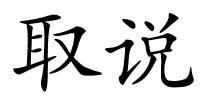 取说